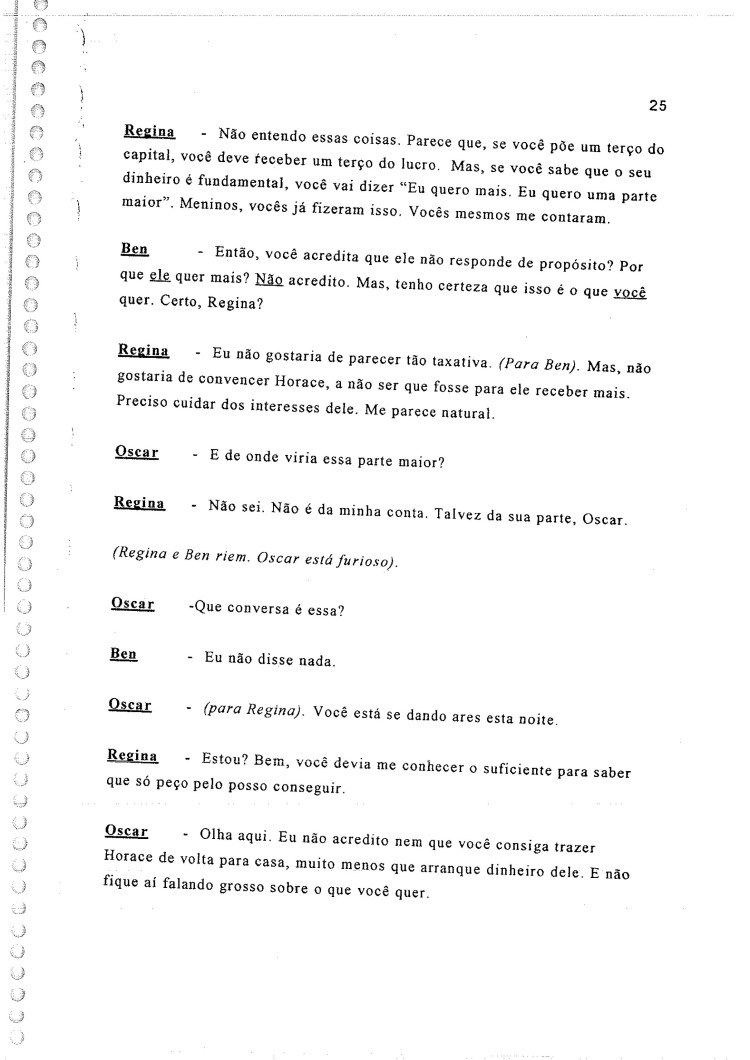 25

Regina - Não entendo essas coisas. Parece que, se você põe um terço do capital, você deve receber um terço do lucro. Mas, se você sabe que o seu dinheiro é fundamental, você vai dizer "Eu quero mais. Eu quero uma parte maior". Meninos, vocês já fizeram isso. Vocês mesmos me contaram.

Ben - Então, você acredita que ele não responde de propósito? Por que ele quer mais? Não acredito. Mas, tenho certeza que isso é o que você quer. Certo, Regina?

Regina - Eu não gostaria de parecer tão taxativa. (Para Ben). Mas, não gostaria de convencer Horace, a não ser que fosse para ele receber mais. Preciso cuidar dos interesses dele. Me parece natural.

Oscar - E de onde viria essa parte maior?

Regina - Não sei. Não é da minha conta. Talvez da sua parte, Oscar.

(Regina e Ben riem. Oscar está furioso).

Oscar -Que conversa é essa?

Ben - Eu não disse nada.

Oscar - (para Regina). Você está se dando ares esta noite.

Regina - Estou? Bem, você devia me conhecer o suficiente para saber que só peço pelo posso conseguir.

Oscar - Olha aqui. Eu não acredito nem que você consiga trazer Horace de volta para casa, muito menos que arranque dinheiro dele. E não fique aí falando grosso sobre o que você quer.